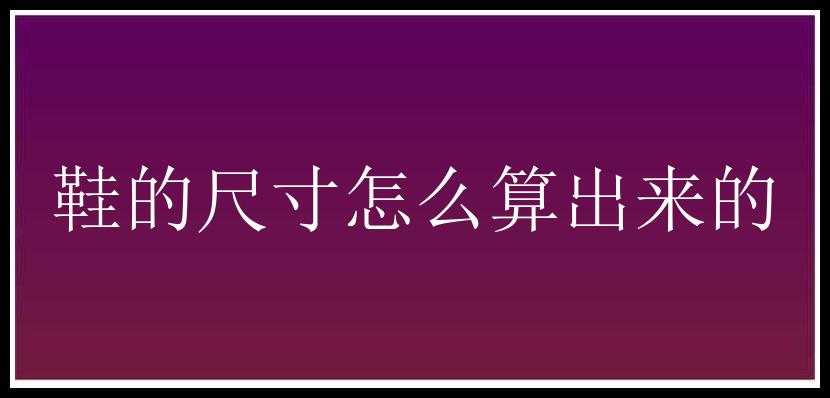 鞋的尺寸怎么算出来的